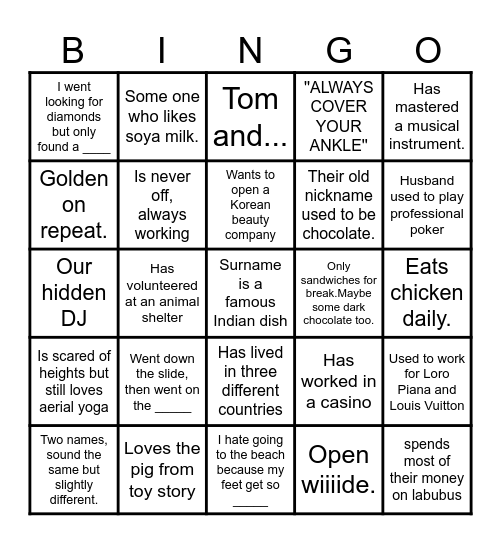 | B | I | N | G | O |
|---|---|---|---|---|
| I went looking for diamonds but only found a ____ | Some one who likes soya milk. | Tom and... | "ALWAYS COVER YOUR ANKLE" | Has mastered a musical instrument. |
| Golden on repeat. | Is never off, always working | Wants to open a Korean beauty company | Their old nickname used to be chocolate. | Husband used to play professional poker |
| Our hidden DJ | Has volunteered at an animal shelter | Surname is a famous Indian dish | Only sandwiches for break.Maybe some dark chocolate too. | Eats chicken daily. |
| Is scared of heights but still loves aerial yoga | Went down the slide, then went on the _____ | Has lived in three different countries | Has worked in a casino | Used to work for Loro Piana and Louis Vuitton |
| Two names, sound the same but slightly different. | Loves the pig from toy story | I hate going to the beach because my feet get so _____ | Open wiiiide. | spends most of their money on labubus |